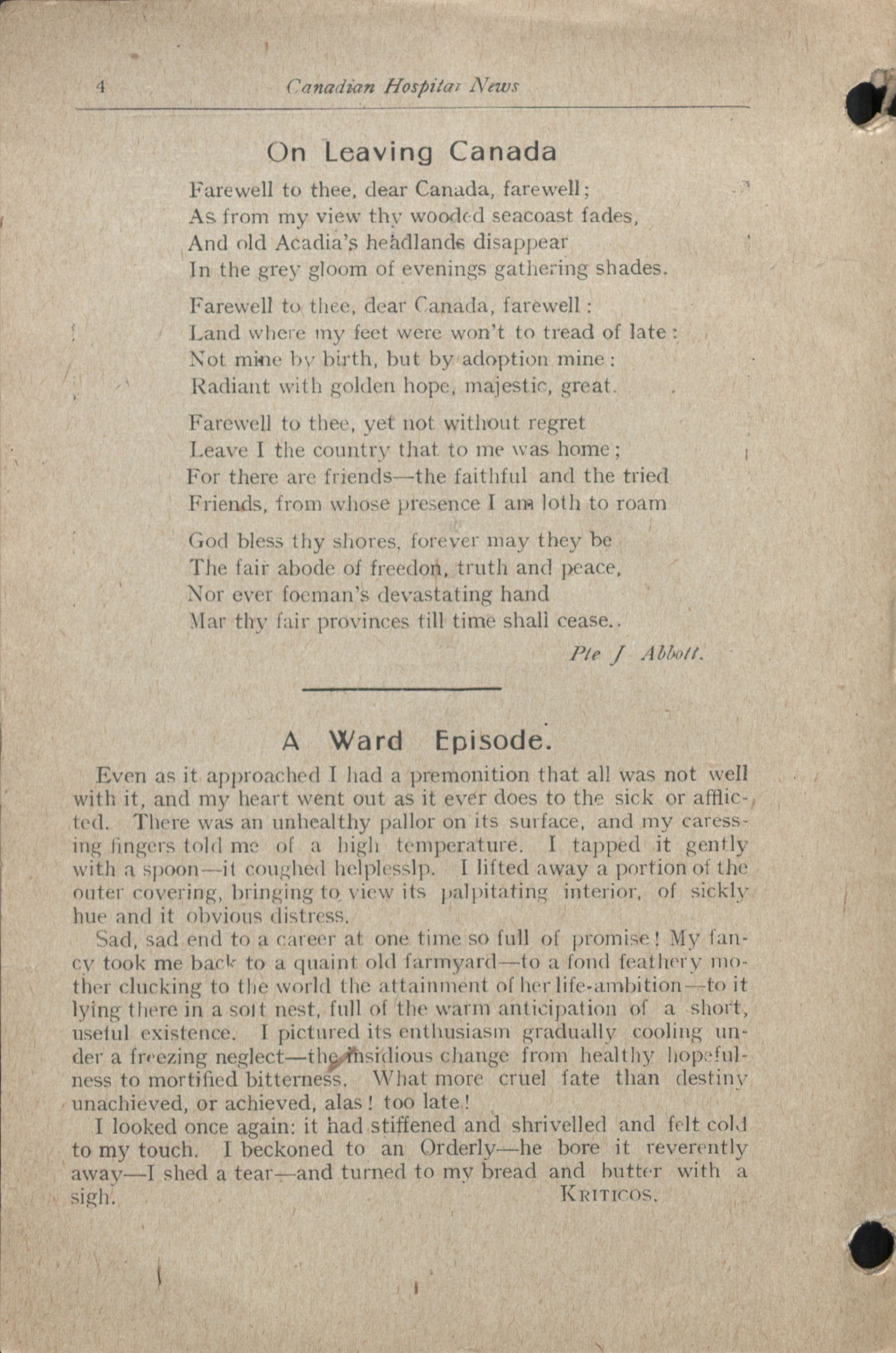 4 Canadian Hospital News

On Leaving Canada

Farewell to thee, dear Canada, farewell;
As from my view thy wooded seacoast fades,
And old Acadia's headlands disappear
In the grey gloom of evenings gathering shades.

Farewell to thee, dear Canada, farewell:
Land where my feet were won't to tread of late:
Not mine by birth, but by adoption mine:
Radiant with golden hope, majestic, great.

Farewell to thee, yet not without regret
Leave I the country that to me was home;
For there are friends—the faithful and the tried
Friends, from whose presence I am loth to roam

God bless thy shores, forever may they be
The fair abode of freedon, truth and peace,
Nor ever foeman's devastating hand
Mar thy fair provinces till time shall cease..

Pte J Abbott.

A Ward Episode.

Even as it approached I had a premonition that all was not well with it, and my heart went out as it ever does to the sick or afflicted. There was an unhealthy pallor on its surface, and my caressing fingers told me of a high temperature. I tapped it gently with a spoon—it coughed helplesslp. I lifted away a portion of the outer covering, bringing to view its palpitating interior, of sickly hue and it obvious distress.

Sad, sad end to a career at one time so full of promise! My fancy took me back to a quaint old farmyard—to a fond feathery mother clucking to the world the attainment of her life-ambition—to it lying there in a soft nest, full of the warm anticipation of a short, useful existence. I pictured its enthusiasm gradually cooling under a freezing neglect—the insidious change from healthy hopefulness to mortified bitterness. What more cruel fate than destiny unachieved, or achieved, alas! too late!

I looked once again: it had stiffened and shrivelled and felt cold to my touch. I beckoned to an Orderly—he bore it reverently away—I shed a tear—and turned to my bread and butter with a sigh. KRITICOS.